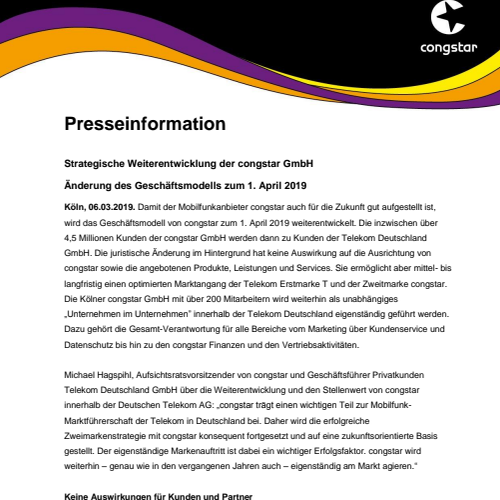 congstar

Presseinformation

Strategische Weiterentwicklung der congstar GmbH

Änderung des Geschäftsmodells zum 1. April 2019

Köln, 06.03.2019. Damit der Mobilfunkanbieter congstar auch für die Zukunft gut aufgestellt ist, wird das Geschäftsmodell von congstar zum 1. April 2019 weiterentwickelt. Die inzwischen über 4,5 Millionen Kunden der congstar GmbH werden dann zu Kunden der Telekom Deutschland GmbH. Die juristische Änderung im Hintergrund hat keine Auswirkung auf die Ausrichtung von congstar sowie die angebotenen Produkte, Leistungen und Services. Sie ermöglicht aber mittel- bis langfristig einen optimierten Marktangang der Telekom Erstmarke T und der Zweitmarke congstar. Die Kölner congstar GmbH mit über 200 Mitarbeitern wird weiterhin als unabhängiges „Unternehmen im Unternehmen" innerhalb der Telekom Deutschland eigenständig geführt werden. Dazu gehört die Gesamt-Verantwortung für alle Bereiche vom Marketing über Kundenservice und Datenschutz bis hin zu den congstar Finanzen und den Vertriebsaktivitäten.

Michael Hagspihl, Aufsichtsratsvorsitzender von congstar und Geschäftsführer Privatkunden Telekom Deutschland GmbH über die Weiterentwicklung und den Stellenwert von congstar innerhalb der Deutschen Telekom AG: „congstar trägt einen wichtigen Teil zur Mobilfunk-Marktführerschaft der Telekom in Deutschland bei. Daher wird die erfolgreiche Zweimarkenstrategie mit congstar konsequent fortgesetzt und auf eine zukunftsorientierte Basis gestellt. Der eigenständige Markenauftritt ist dabei ein wichtiger Erfolgsfaktor. congstar wird weiterhin – genau wie in den vergangenen Jahren auch – eigenständig am Markt agieren."

Keine Auswirkungen für Kunden und Partner